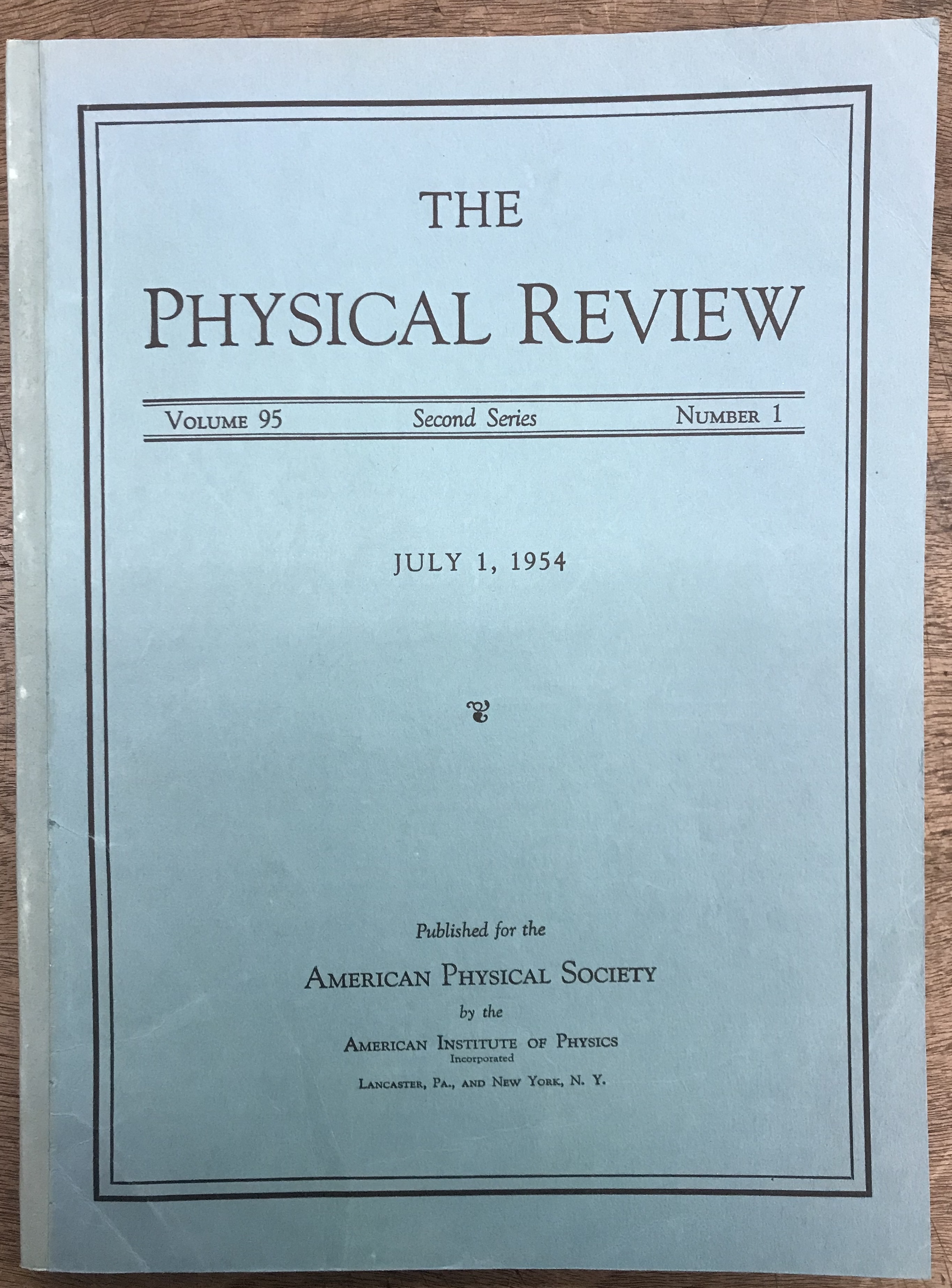 THE

PHYSICAL REVIEW

VOLUME 95 Second Series NUMBER 1

JULY 1, 1954

Published for the

AMERICAN PHYSICAL SOCIETY

by the

AMERICAN INSTITUTE OF PHYSICS

Incorporated

LANCASTER, PA., AND NEW YORK, N. Y.